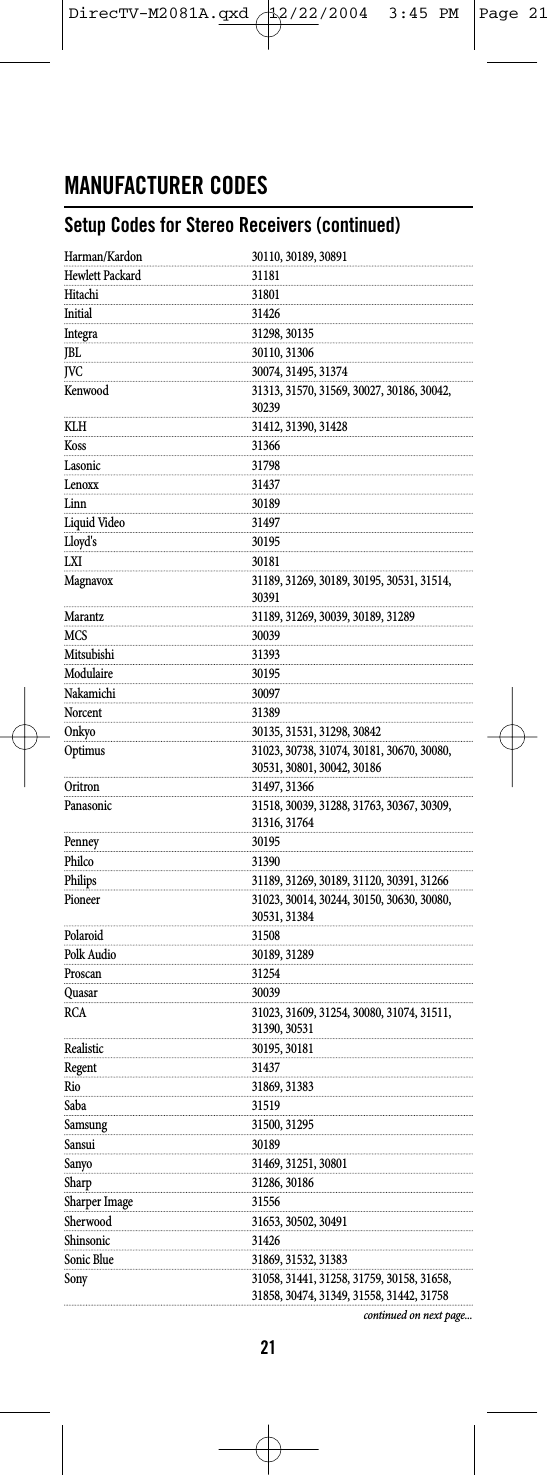 DirecTV-M2081A.qxd 12/22/2004 3:45 PM Page 21

MANUFACTURER CODES

Setup Codes for Stereo Receivers (continued)

| | |
|---|---|
| Harman/Kardon | 30110, 30189, 30891 |
| Hewlett Packard | 31181 |
| Hitachi | 31801 |
| Initial | 31426 |
| Integra | 31298, 30135 |
| JBL | 30110, 31306 |
| JVC | 30074, 31495, 31374 |
| Kenwood | 31313, 31570, 31569, 30027, 30186, 30042, 30239 |
| KLH | 31412, 31390, 31428 |
| Koss | 31366 |
| Lasonic | 31798 |
| Lenoxx | 31437 |
| Linn | 30189 |
| Liquid Video | 31497 |
| Lloyd's | 30195 |
| LXI | 30181 |
| Magnavox | 31189, 31269, 30189, 30195, 30531, 31514, 30391 |
| Marantz | 31189, 31269, 30039, 30189, 31289 |
| MCS | 30039 |
| Mitsubishi | 31393 |
| Modulaire | 30195 |
| Nakamichi | 30097 |
| Norcent | 31389 |
| Onkyo | 30135, 31531, 31298, 30842 |
| Optimus | 31023, 30738, 31074, 30181, 30670, 30080, 30531, 30801, 30042, 30186 |
| Oritron | 31497, 31366 |
| Panasonic | 31518, 30039, 31288, 31763, 30367, 30309, 31316, 31764 |
| Penney | 30195 |
| Philco | 31390 |
| Philips | 31189, 31269, 30189, 31120, 30391, 31266 |
| Pioneer | 31023, 30014, 30244, 30150, 30630, 30080, 30531, 31384 |
| Polaroid | 31508 |
| Polk Audio | 30189, 31289 |
| Proscan | 31254 |
| Quasar | 30039 |
| RCA | 31023, 31609, 31254, 30080, 31074, 31511, 31390, 30531 |
| Realistic | 30195, 30181 |
| Regent | 31437 |
| Rio | 31869, 31383 |
| Saba | 31519 |
| Samsung | 31500, 31295 |
| Sansui | 30189 |
| Sanyo | 31469, 31251, 30801 |
| Sharp | 31286, 30186 |
| Sharper Image | 31556 |
| Sherwood | 31653, 30502, 30491 |
| Shinsonic | 31426 |
| Sonic Blue | 31869, 31532, 31383 |
| Sony | 31058, 31441, 31258, 31759, 30158, 31658, 31858, 30474, 31349, 31558, 31442, 31758 |

continued on next page...

21